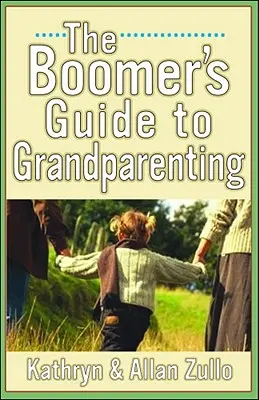 The Boomer's Guide to Grandparenting

Kathryn & Allan Zullo